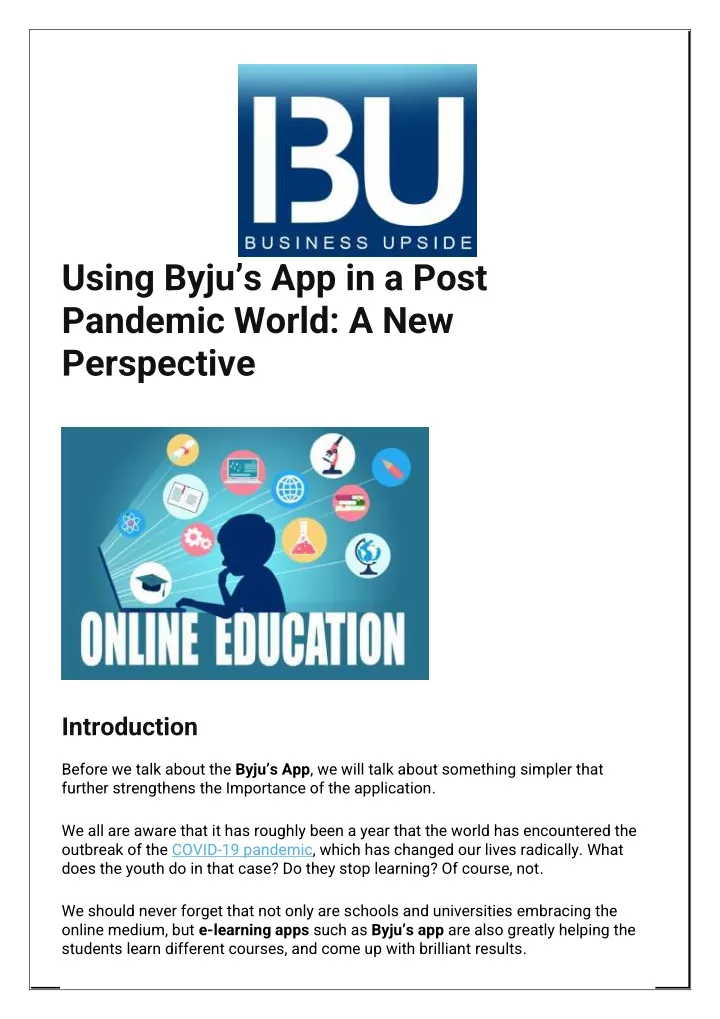 BU
BUSINESS UPSIDE

Using Byju's App in a Post Pandemic World: A New Perspective

ONLINE EDUCATION

Introduction

Before we talk about the Byju's App, we will talk about something simpler that further strengthens the Importance of the application.

We all are aware that it has roughly been a year that the world has encountered the outbreak of the COVID-19 pandemic, which has changed our lives radically. What does the youth do in that case? Do they stop learning? Of course, not.

We should never forget that not only are schools and universities embracing the online medium, but e-learning apps such as Byju's app are also greatly helping the students learn different courses, and come up with brilliant results.